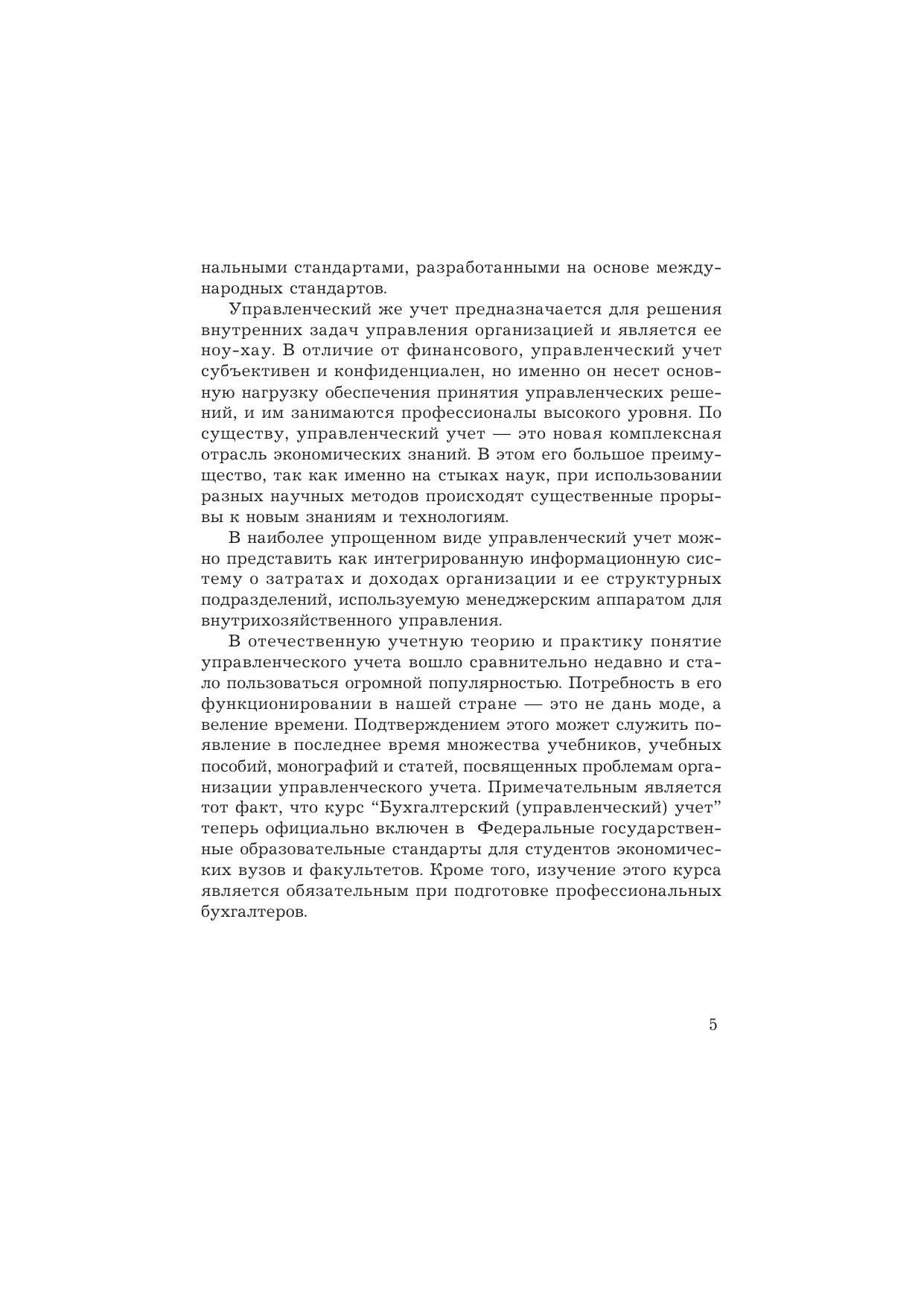 нальными стандартами, разработанными на основе международных стандартов.

Управленческий же учет предназначается для решения внутренних задач управления организацией и является ее ноу-хау. В отличие от финансового, управленческий учет субъективен и конфиденциален, но именно он несет основную нагрузку обеспечения принятия управленческих решений, и им занимаются профессионалы высокого уровня. По существу, управленческий учет — это новая комплексная отрасль экономических знаний. В этом его большое преимущество, так как именно на стыках наук, при использовании разных научных методов происходят существенные прорывы к новым знаниям и технологиям.

В наиболее упрощенном виде управленческий учет можно представить как интегрированную информационную систему о затратах и доходах организации и ее структурных подразделений, используемую менеджерским аппаратом для внутрихозяйственного управления.

В отечественную учетную теорию и практику понятие управленческого учета вошло сравнительно недавно и стало пользоваться огромной популярностью. Потребность в его функционировании в нашей стране — это не дань моде, а веление времени. Подтверждением этого может служить появление в последнее время множества учебников, учебных пособий, монографий и статей, посвященных проблемам организации управленческого учета. Примечательным является тот факт, что курс “Бухгалтерский (управленческий) учет” теперь официально включен в Федеральные государственные образовательные стандарты для студентов экономических вузов и факультетов. Кроме того, изучение этого курса является обязательным при подготовке профессиональных бухгалтеров.

5